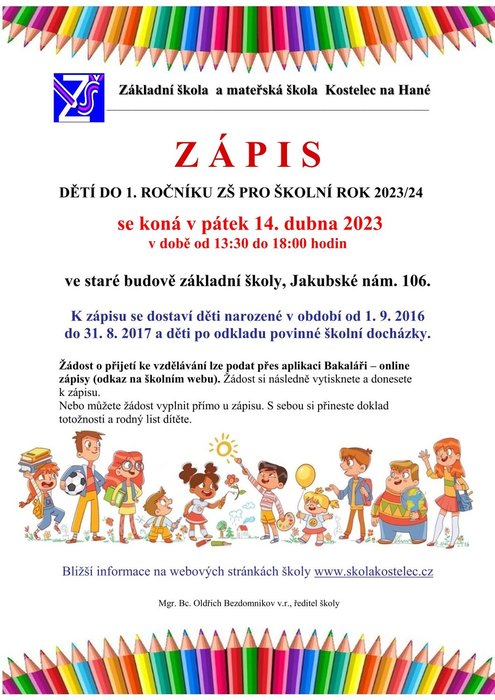 ZŠ

Základní škola a mateřská škola Kostelec na Hané

ZÁPIS

DĚTÍ DO 1. ROČNÍKU ZŠ PRO ŠKOLNÍ ROK 2023/24

se koná v pátek 14. dubna 2023
v době od 13:30 do 18:00 hodin

ve staré budově základní školy, Jakubské nám. 106.

K zápisu se dostaví děti narozené v období od 1. 9. 2016 do 31. 8. 2017 a děti po odkladu povinné školní docházky.

Žádost o přijetí ke vzdělávání lze podat přes aplikaci Bakaláři – online zápisy (odkaz na školním webu). Žádost si následně vytisknete a donesete k zápisu.
Nebo můžete žádost vyplnit přímo u zápisu. S sebou si přineste doklad totožnosti a rodný list dítěte.

Bližší informace na webových stránkách školy www.skolakostelec.cz

Mgr. Bc. Oldřich Bezdomnikov v.r., ředitel školy